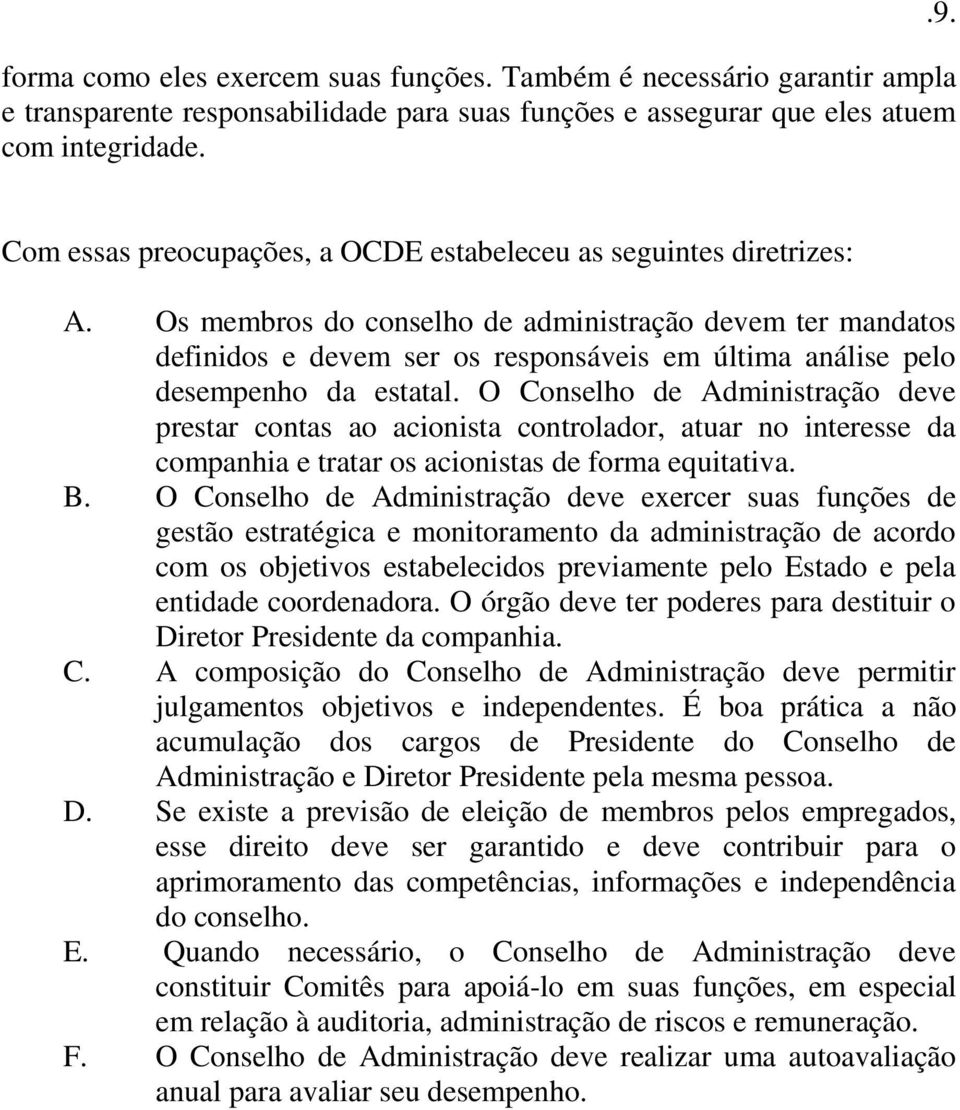 .9.

forma como eles exercem suas funções. Também é necessário garantir ampla e transparente responsabilidade para suas funções e assegurar que eles atuem com integridade.

Com essas preocupações, a OCDE estabeleceu as seguintes diretrizes:

A. Os membros do conselho de administração devem ter mandatos definidos e devem ser os responsáveis em última análise pelo desempenho da estatal. O Conselho de Administração deve prestar contas ao acionista controlador, atuar no interesse da companhia e tratar os acionistas de forma equitativa.

B. O Conselho de Administração deve exercer suas funções de gestão estratégica e monitoramento da administração de acordo com os objetivos estabelecidos previamente pelo Estado e pela entidade coordenadora. O órgão deve ter poderes para destituir o Diretor Presidente da companhia.

C. A composição do Conselho de Administração deve permitir julgamentos objetivos e independentes. É boa prática a não acumulação dos cargos de Presidente do Conselho de Administração e Diretor Presidente pela mesma pessoa.

D. Se existe a previsão de eleição de membros pelos empregados, esse direito deve ser garantido e deve contribuir para o aprimoramento das competências, informações e independência do conselho.

E. Quando necessário, o Conselho de Administração deve constituir Comitês para apoiá-lo em suas funções, em especial em relação à auditoria, administração de riscos e remuneração.

F. O Conselho de Administração deve realizar uma autoavaliação anual para avaliar seu desempenho.